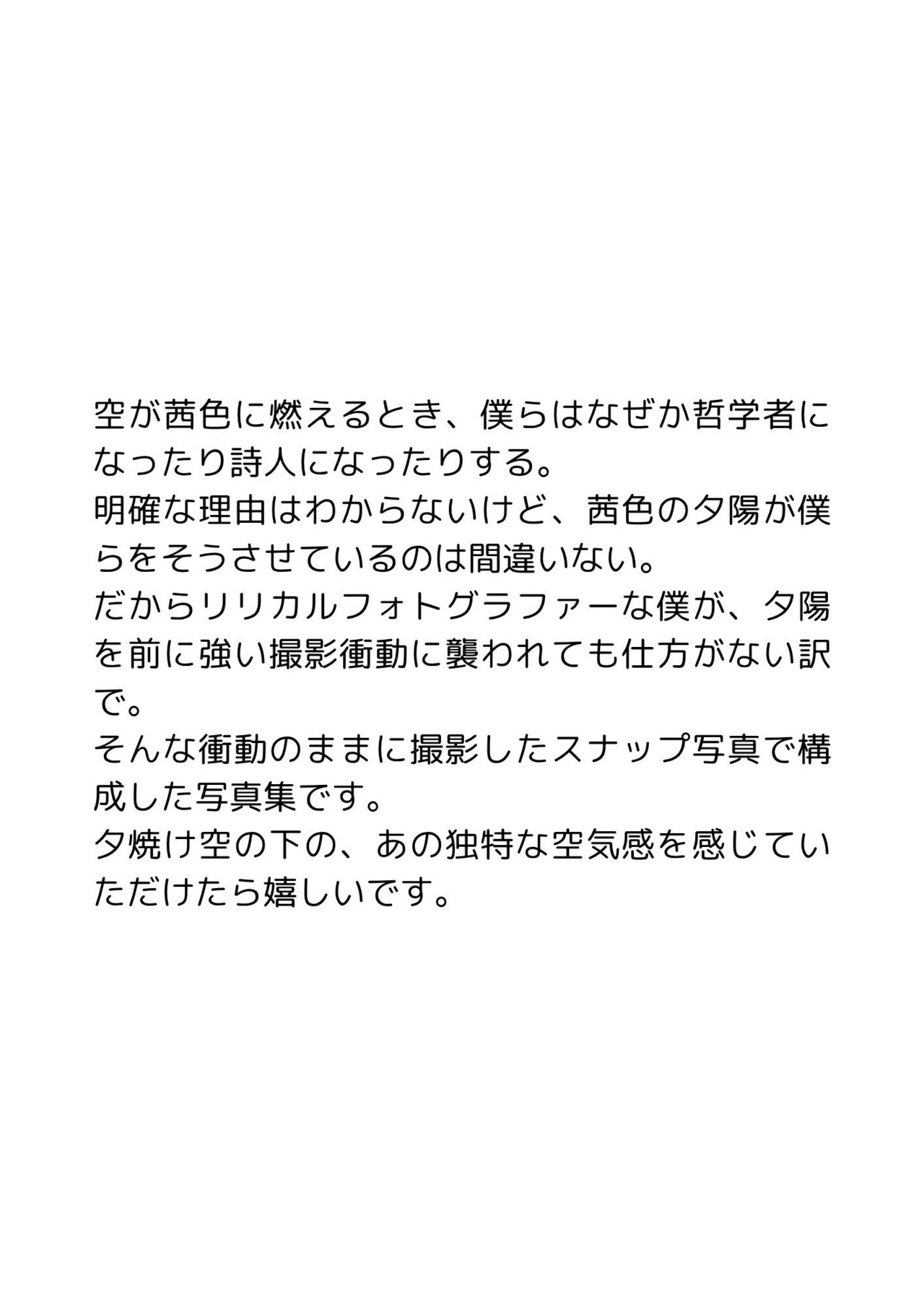 空が茜色に燃えるとき、僕らはなぜか哲学者になったり詩人になったりする。

明確な理由はわからないけど、茜色の夕陽が僕らをそうさせているのは間違いない。

だからリリカルフォトグラファーな僕が、夕陽を前に強い撮影衝動に襲われても仕方がない訳で。

そんな衝動のままに撮影したスナップ写真で構成した写真集です。

夕焼け空の下の、あの独特な空気感を感じていただけたら嬉しいです。